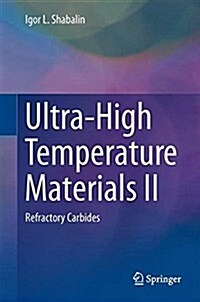 Igor L. Shabalin

Ultra-High Temperature Materials II

Refractory Carbides

Springer